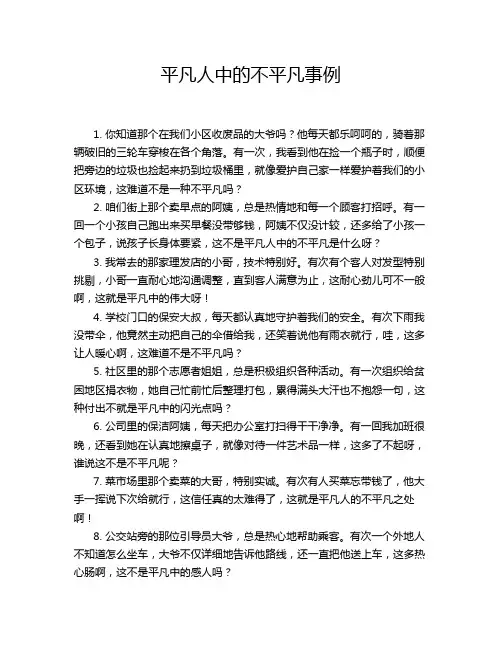 平凡人中的不平凡事例

1. 你知道那个在我们小区收废品的大爷吗？他每天都乐呵呵的，骑着那辆破旧的三轮车穿梭在各个角落。有一次，我看到他在捡一个瓶子时，顺便把旁边的垃圾也捡起来扔到垃圾桶里，就像爱护自己家一样爱护着我们的小区环境，这难道不是一种不平凡吗？

2. 咱们街上那个卖早点的阿姨，总是热情地和每一个顾客打招呼。有一回一个小孩自己跑出来买早餐没带够钱，阿姨不仅没计较，还多给了小孩一个包子，说孩子长身体要紧，这不是平凡人中的不平凡是什么呀？

3. 我常去的那家理发店的小哥，技术特别好。有次有个客人对发型特别挑剔，小哥一直耐心地沟通调整，直到客人满意为止，这耐心劲儿可不一般啊，这就是平凡中的伟大呀！

4. 学校门口的保安大叔，每天都认真地守护着我们的安全。有次下雨我没带伞，他竟然主动把自己的伞借给我，还笑着说他有雨衣就行，哇，这多让人暖心啊，这难道不是不平凡吗？

5. 社区里的那个志愿者姐姐，总是积极组织各种活动。有一次组织给贫困地区捐衣物，她自己忙前忙后整理打包，累得满头大汗也不抱怨一句，这种付出不就是平凡中的闪光点吗？

6. 公司里的保洁阿姨，每天把办公室打扫得干干净净。有一回我加班很晚，还看到她在认真地擦桌子，就像对待一件艺术品一样，这多了不起呀，谁说这不是不平凡呢？

7. 菜市场里那个卖菜的大哥，特别实诚。有次有人买菜忘带钱了，他大手一挥说下次给就行，这信任真的太难得了，这就是平凡人的不平凡之处啊！

8. 公交站旁的那位引导员大爷，总是热心地帮助乘客。有次一个外地人不知道怎么坐车，大爷不仅详细地告诉他路线，还一直把他送上车，这多热心肠啊，这不是平凡中的感人吗？